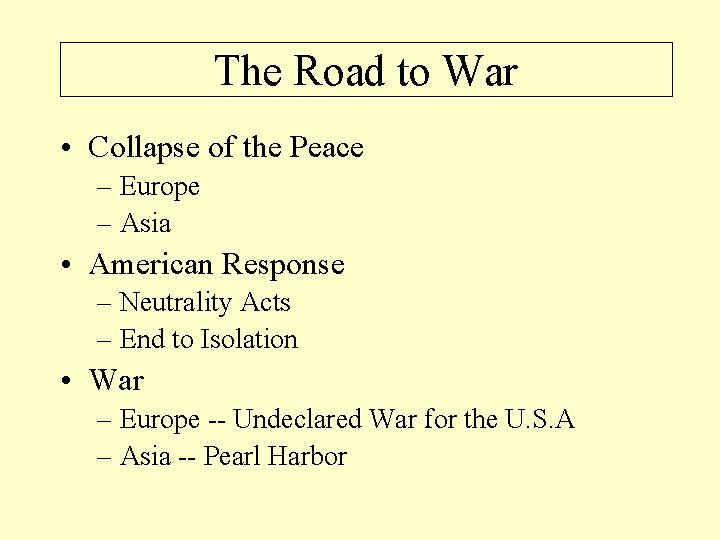 The Road to War

• Collapse of the Peace
– Europe
– Asia
• American Response
– Neutrality Acts
– End to Isolation
• War
– Europe -- Undeclared War for the U.S.A
– Asia -- Pearl Harbor